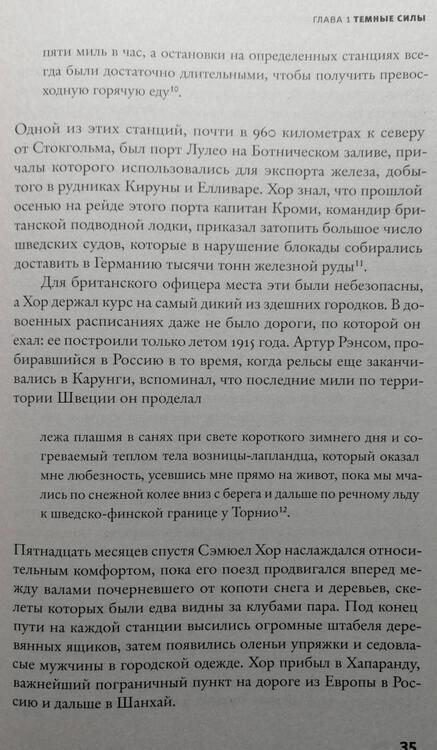 ГЛАВА 1 ТЕМНЫЕ СИЛЫ

пяти миль в час, а остановки на определенных станциях всегда были достаточно длительными, чтобы получить превосходную горячую еду$^{10}$.

Одной из этих станций, почти в 960 километрах к северу от Стокгольма, был порт Лулео на Ботническом заливе, причалы которого использовались для экспорта железа, добытого в рудниках Кируны и Елливаре. Хор знал, что прошлой осенью на рейде этого порта капитан Кроми, командир британской подводной лодки, приказал затопить большое число шведских судов, которые в нарушение блокады собирались доставить в Германию тысячи тонн железной руды$^{11}$.

Для британского офицера места эти были небезопасны, а Хор держал курс на самый дикий из здешних городков. В довоенных расписаниях даже не было дороги, по которой он ехал: ее построили только летом 1915 года. Артур Рэнсом, пробиравшийся в Россию в то время, когда рельсы еще заканчивались в Карунги, вспоминал, что последние мили по территории Швеции он проделал

лежа плашмя в санях при свете короткого зимнего дня и согреваемый теплом тела возницы-лапландца, который оказал мне любезность, усевшись мне прямо на живот, пока мы мчались по снежной колее вниз с берега и дальше по речному льду к шведско-финской границе у Торнио$^{12}$.

Пятнадцать месяцев спустя Сэмюел Хор наслаждался относительным комфортом, пока его поезд продвигался вперед между валами почерневшего от копоти снега и деревьев, скелеты которых были едва видны за клубами пара. Под конец пути на каждой станции высились огромные штабеля деревянных ящиков, затем появились оленьи упряжки и седовласые мужчины в городской одежде. Хор прибыл в Хапаранду, важнейший пограничный пункт на дороге из Европы в Россию и дальше в Шанхай.

35